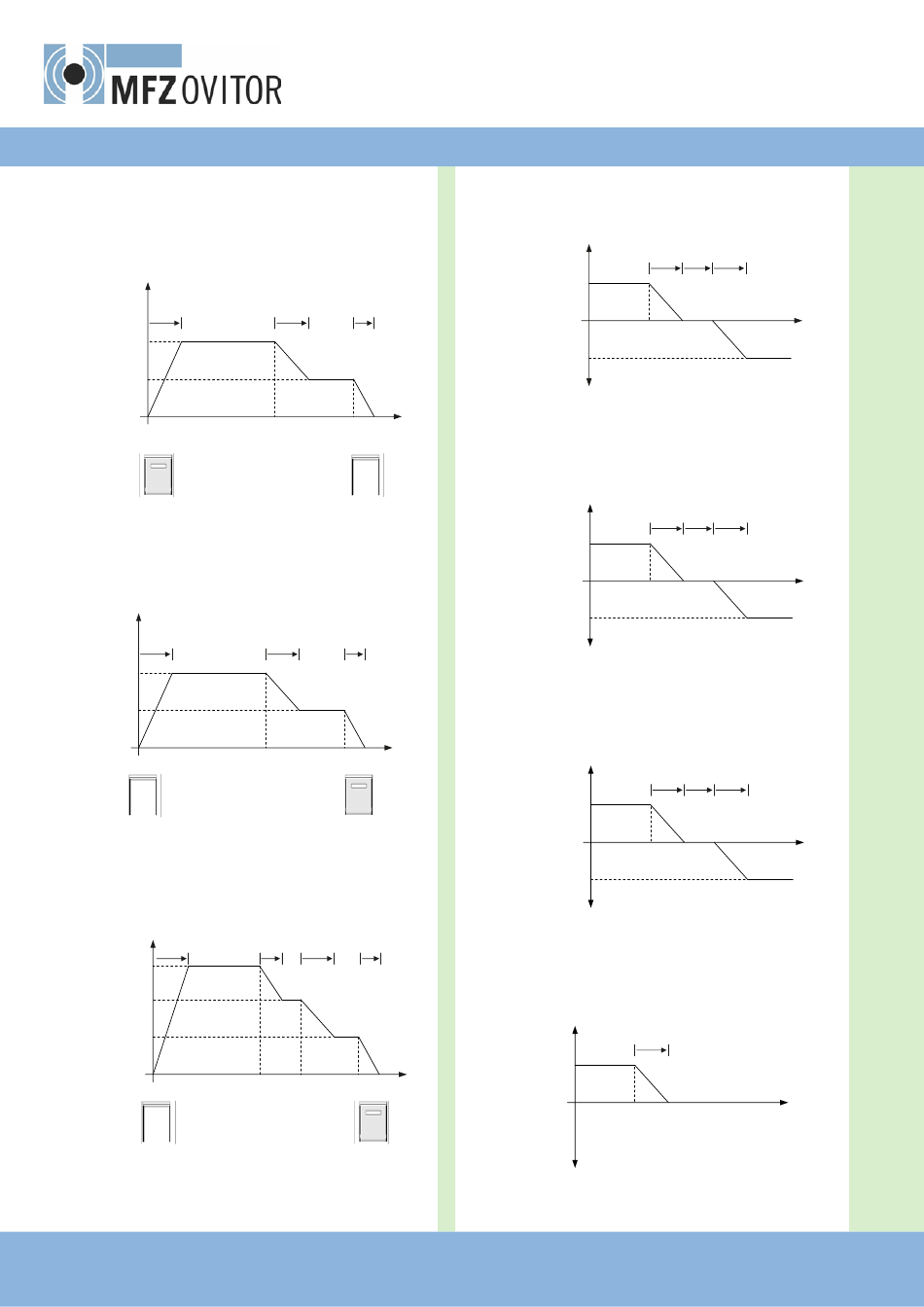 MFZ OVITOR